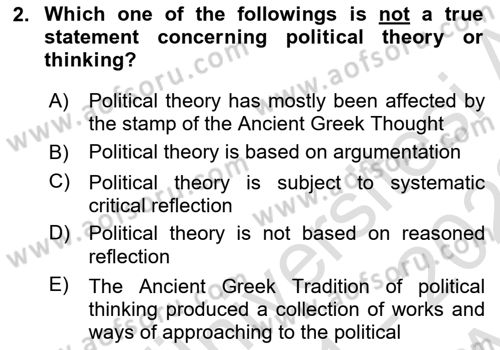 2. Which one of the followings is not a true statement concerning political theory or thinking?

A) Political theory has mostly been affected by the stamp of the Ancient Greek Thought

B) Political theory is based on argumentation

C) Political theory is subject to systematic critical reflection

D) Political theory is not based on reasoned reflection

E) The Ancient Greek Tradition of political thinking produced a collection of works and ways of approaching to the political

www.aofsoru.com